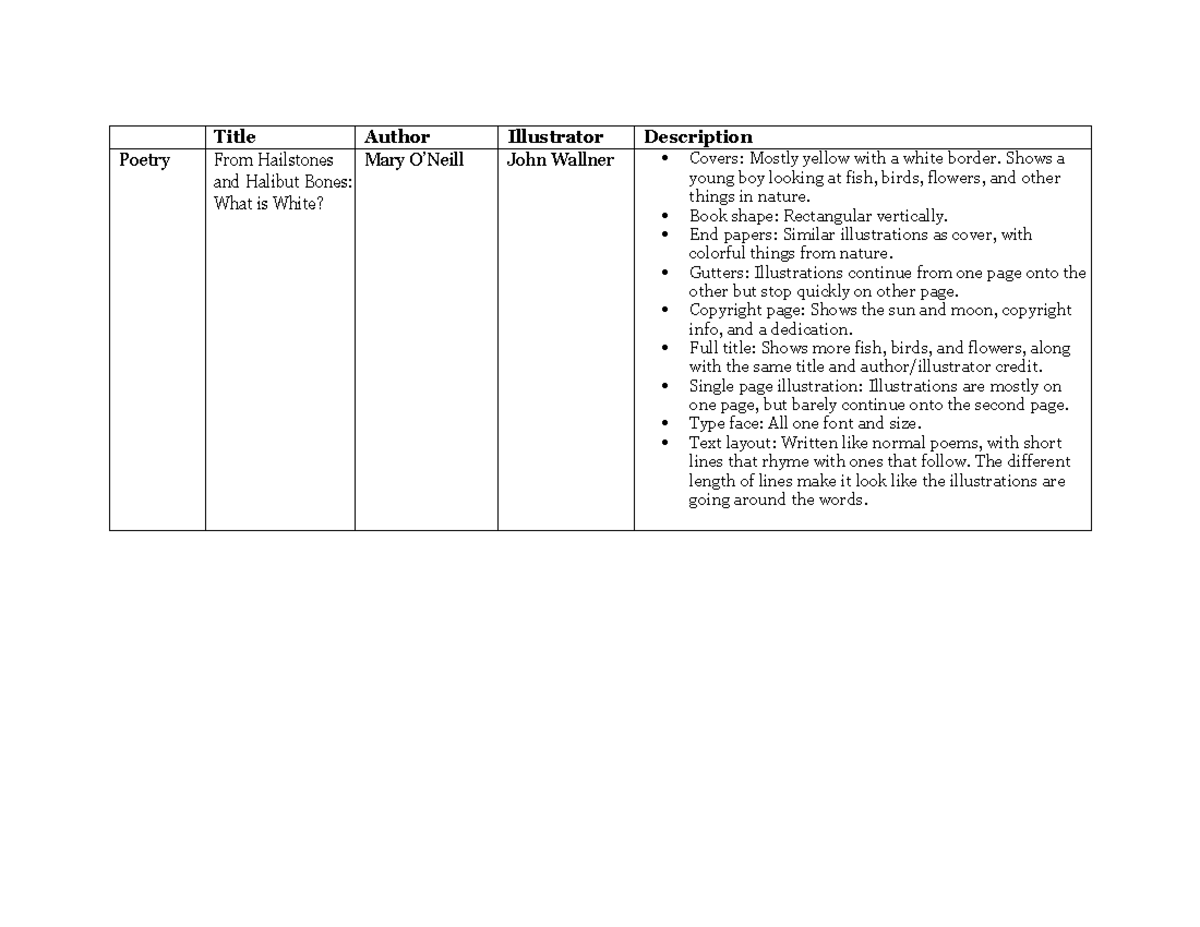 | | Title | Author | Illustrator | Description |
|---|---|---|---|---|
| Poetry | From Hailstones and Halibut Bones: What is White? | Mary O'Neill | John Wallner | • Covers: Mostly yellow with a white border. Shows a young boy looking at fish, birds, flowers, and other things in nature. • Book shape: Rectangular vertically. • End papers: Similar illustrations as cover, with colorful things from nature. • Gutters: Illustrations continue from one page onto the other but stop quickly on other page. • Copyright page: Shows the sun and moon, copyright info, and a dedication. • Full title: Shows more fish, birds, and flowers, along with the same title and author/illustrator credit. • Single page illustration: Illustrations are mostly on one page, but barely continue onto the second page. • Type face: All one font and size. • Text layout: Written like normal poems, with short lines that rhyme with ones that follow. The different length of lines make it look like the illustrations are going around the words. |